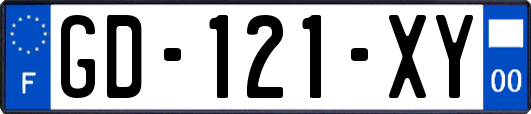 F
GD-121-XY
00